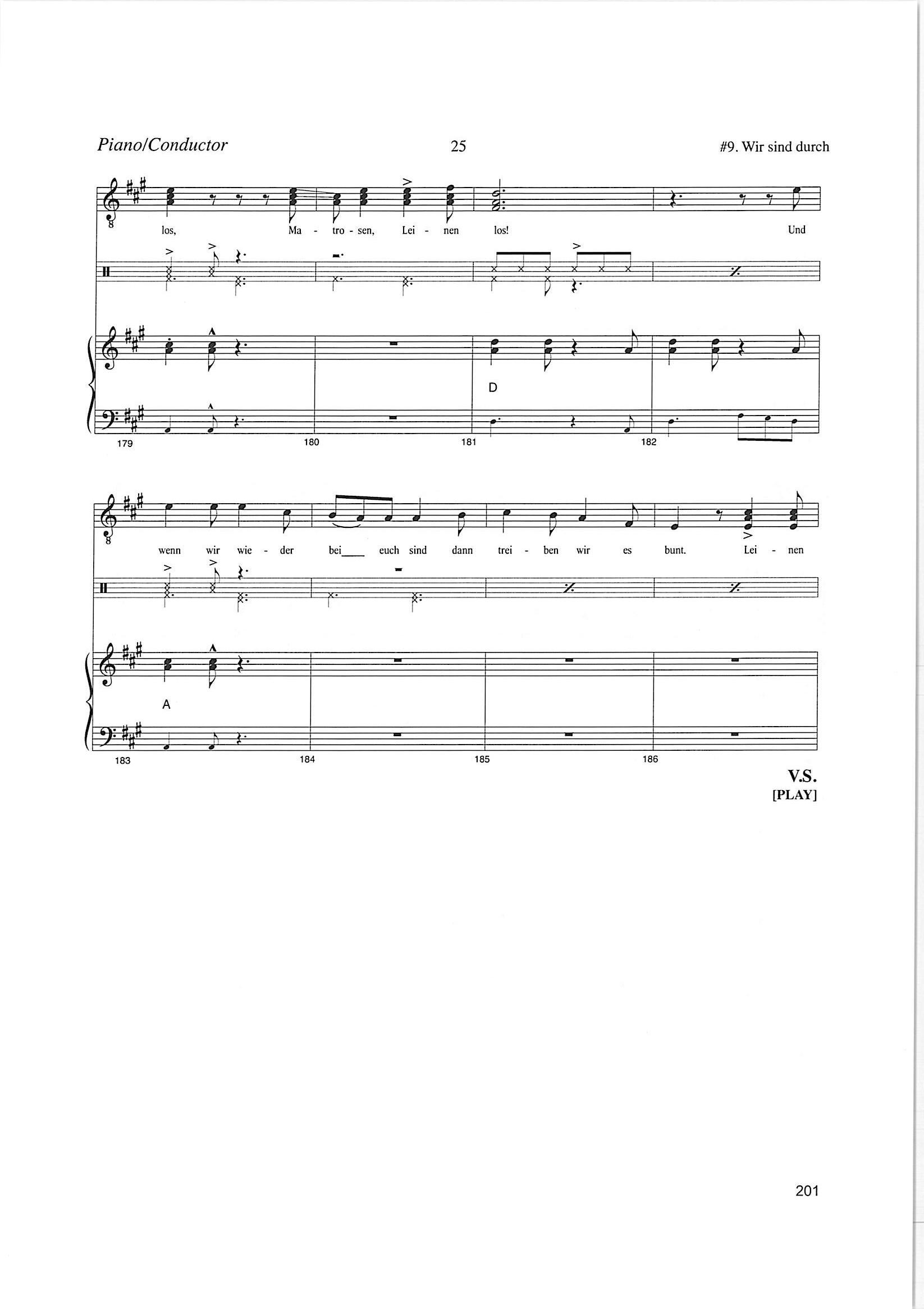 Piano/Conductor 25 #9. Wir sind durch

los, Ma - tro - sen, Lei - nen los! Und

D

179 180 181 182

wenn wir wie - der bei___ euch sind dann trei - ben wir es bunt. Lei - nen

A

183 184 185 186

V.S.
[PLAY]

201